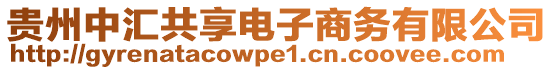 贵州中汇共享电子商务有限公司
http://gyrenatacowpe1.cn.coovee.com